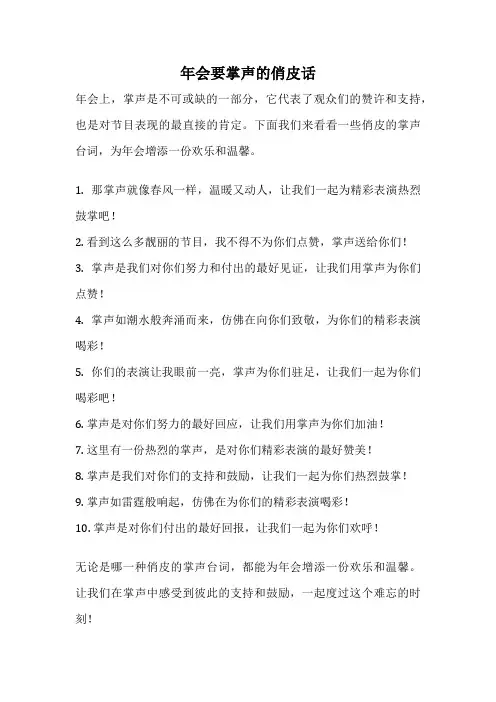 年会要掌声的俏皮话

年会上，掌声是不可或缺的一部分，它代表了观众们的赞许和支持，也是对节目表现的最直接的肯定。下面我们来看看一些俏皮的掌声台词，为年会增添一份欢乐和温馨。

1. 那掌声就像春风一样，温暖又动人，让我们一起为精彩表演热烈鼓掌吧！
2. 看到这么多靓丽的节目，我不得不为你们点赞，掌声送给你们！
3. 掌声是我们对你们努力和付出的最好见证，让我们用掌声为你们点赞！
4. 掌声如潮水般奔涌而来，仿佛在向你们致敬，为你们的精彩表演喝彩！
5. 你们的表演让我眼前一亮，掌声为你们驻足，让我们一起为你们喝彩吧！
6. 掌声是对你们努力的最好回应，让我们用掌声为你们加油！
7. 这里有一份热烈的掌声，是对你们精彩表演的最好赞美！
8. 掌声是我们对你们的支持和鼓励，让我们一起为你们热烈鼓掌！
9. 掌声如雷霆般响起，仿佛在为你们的精彩表演喝彩！
10. 掌声是对你们付出的最好回报，让我们一起为你们欢呼！

无论是哪一种俏皮的掌声台词，都能为年会增添一份欢乐和温馨。让我们在掌声中感受到彼此的支持和鼓励，一起度过这个难忘的时刻！